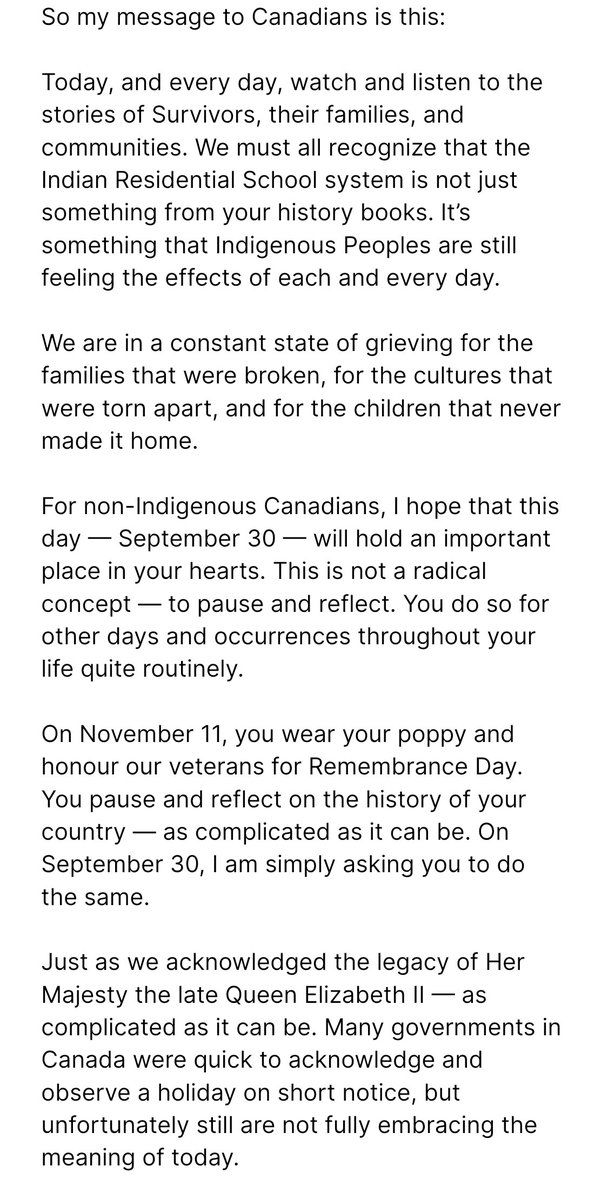 So my message to Canadians is this:

Today, and every day, watch and listen to the stories of Survivors, their families, and communities. We must all recognize that the Indian Residential School system is not just something from your history books. It's something that Indigenous Peoples are still feeling the effects of each and every day.

We are in a constant state of grieving for the families that were broken, for the cultures that were torn apart, and for the children that never made it home.

For non-Indigenous Canadians, I hope that this day — September 30 — will hold an important place in your hearts. This is not a radical concept — to pause and reflect. You do so for other days and occurrences throughout your life quite routinely.

On November 11, you wear your poppy and honour our veterans for Remembrance Day. You pause and reflect on the history of your country — as complicated as it can be. On September 30, I am simply asking you to do the same.

Just as we acknowledged the legacy of Her Majesty the late Queen Elizabeth II — as complicated as it can be. Many governments in Canada were quick to acknowledge and observe a holiday on short notice, but unfortunately still are not fully embracing the meaning of today.